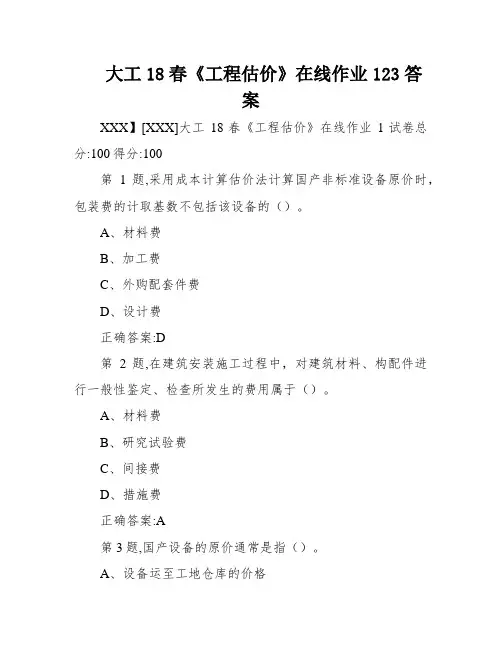 大工 18 春《工程估价》在线作业 123 答案

XXX】[XXX]大工 18 春《工程估价》在线作业 1 试卷总分:100 得分:100

第 1 题,采用成本计算估价法计算国产非标准设备原价时,包装费的计取基数不包括该设备的（）。

A、材料费

B、加工费

C、外购配套件费

D、设计费

正确答案:D

第 2 题,在建筑安装施工过程中，对建筑材料、构配件进行一般性鉴定、检查所发生的费用属于（）。

A、材料费

B、研究试验费

C、间接费

D、措施费

正确答案:A

第 3 题,国产设备的原价通常是指（）。

A、设备运至工地仓库的价格